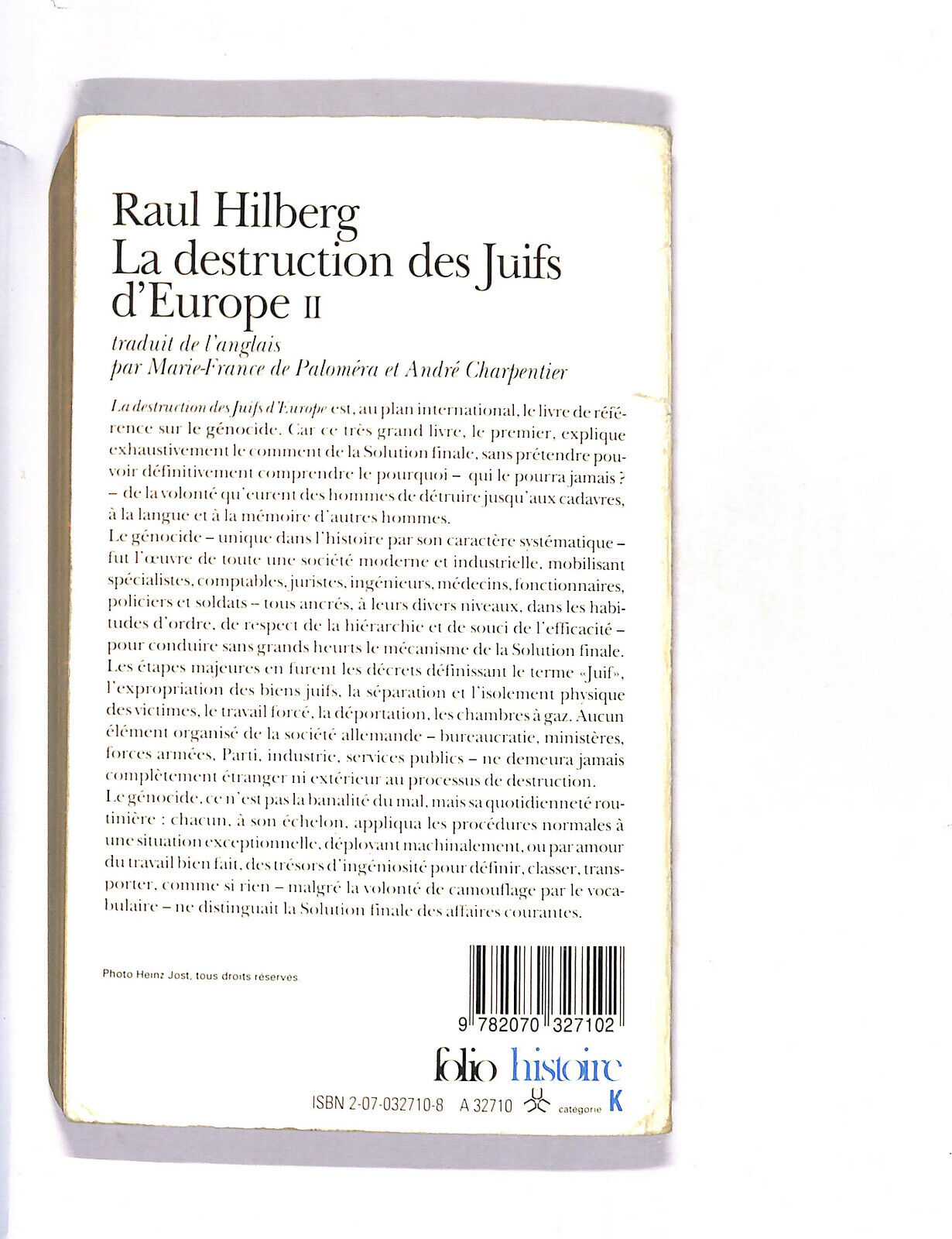 Raul Hilberg
La destruction des Juifs d'Europe II

traduit de l'anglais
par Marie-France de Paloméra et André Charpentier

La destruction des Juifs d'Europe est, au plan international, le livre de référence sur le génocide. Car ce très grand livre, le premier, explique exhaustivement le comment de la Solution finale, sans prétendre pouvoir définitivement comprendre le pourquoi – qui le pourra jamais ? – de la volonté qu'eurent des hommes de détruire jusqu'aux cadavres, à la langue et à la mémoire d'autres hommes.
Le génocide – unique dans l'histoire par son caractère systématique – fut l'œuvre de toute une société moderne et industrielle, mobilisant spécialistes, comptables, juristes, ingénieurs, médecins, fonctionnaires, policiers et soldats – tous ancrés, à leurs divers niveaux, dans les habitudes d'ordre, de respect de la hiérarchie et de souci de l'efficacité – pour conduire sans grands heurts le mécanisme de la Solution finale. Les étapes majeures en furent les décrets définissant le terme «Juif», l'expropriation des biens juifs, la séparation et l'isolement physique des victimes, le travail forcé, la déportation, les chambres à gaz. Aucun élément organisé de la société allemande – bureaucratie, ministères, forces armées, Parti, industrie, services publics – ne demeura jamais complètement étranger ni extérieur au processus de destruction.
Le génocide, ce n'est pas la banalité du mal, mais sa quotidienneté routinière : chacun, à son échelon, appliqua les procédures normales à une situation exceptionnelle, déployant machinalement, ou par amour du travail bien fait, des trésors d'ingéniosité pour définir, classer, transporter, comme si rien – malgré la volonté de camouflage par le vocabulaire – ne distinguait la Solution finale des affaires courantes.

Photo Heinz Jost, tous droits réservés

9 782070 327102

folio histoire

ISBN 2-07-032710-8 A 32710 catégorie K